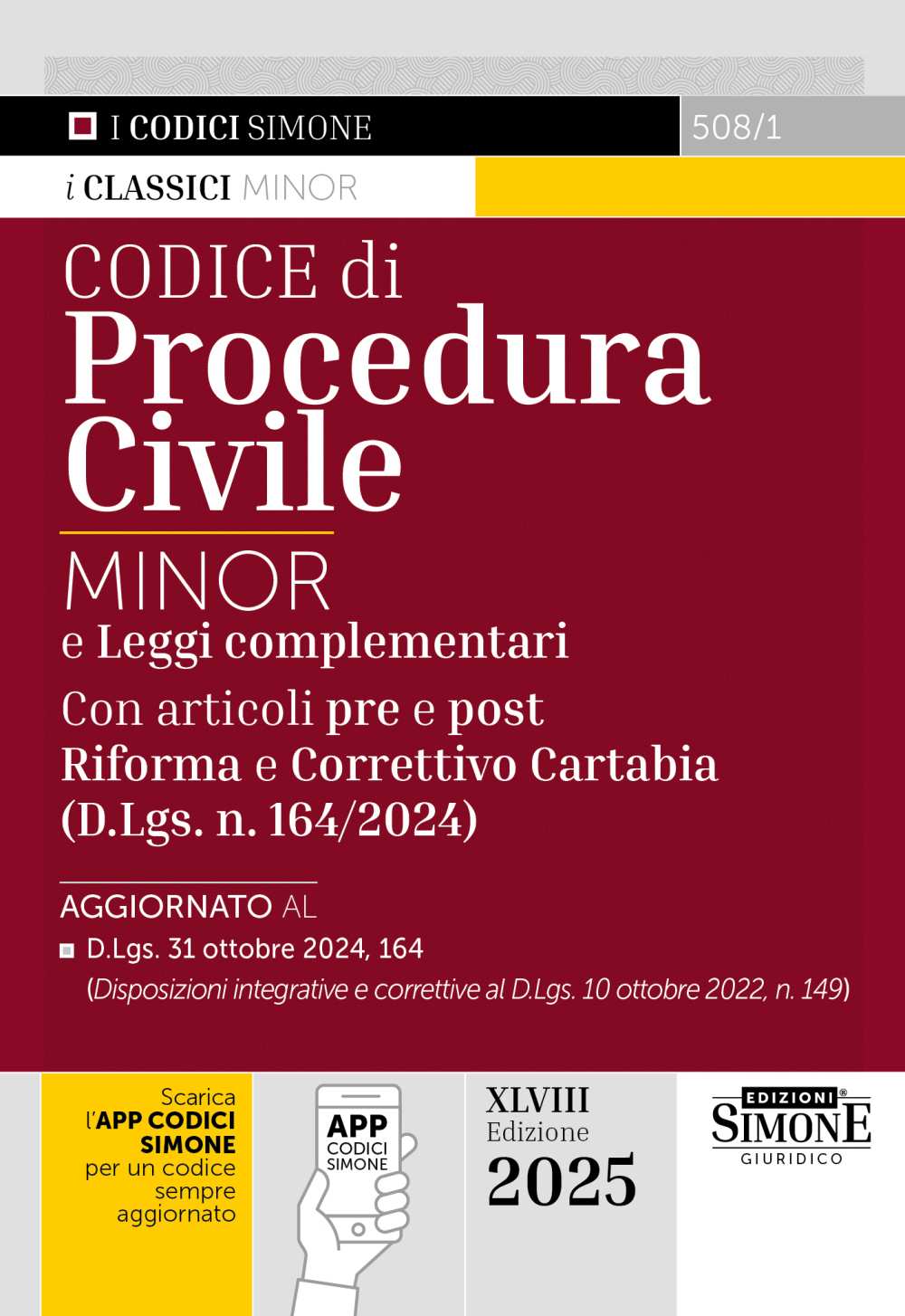 I CODICI SIMONE
508/1
i CLASSICI MINOR

CODICE di
Procedura Civile

MINOR
e Leggi complementari
Con articoli pre e post Riforma e Correttivo Cartabia (D.Lgs. n. 164/2024)

AGGIORNATO AL
D.Lgs. 31 ottobre 2024, 164
(Disposizioni integrative e correttive al D.Lgs. 10 ottobre 2022, n. 149)

Scarica l'APP CODICI SIMONE per un codice sempre aggiornato

APP CODICI SIMONE

XLVIII Edizione 2025

EDIZIONI SIMONE GIURIDICO